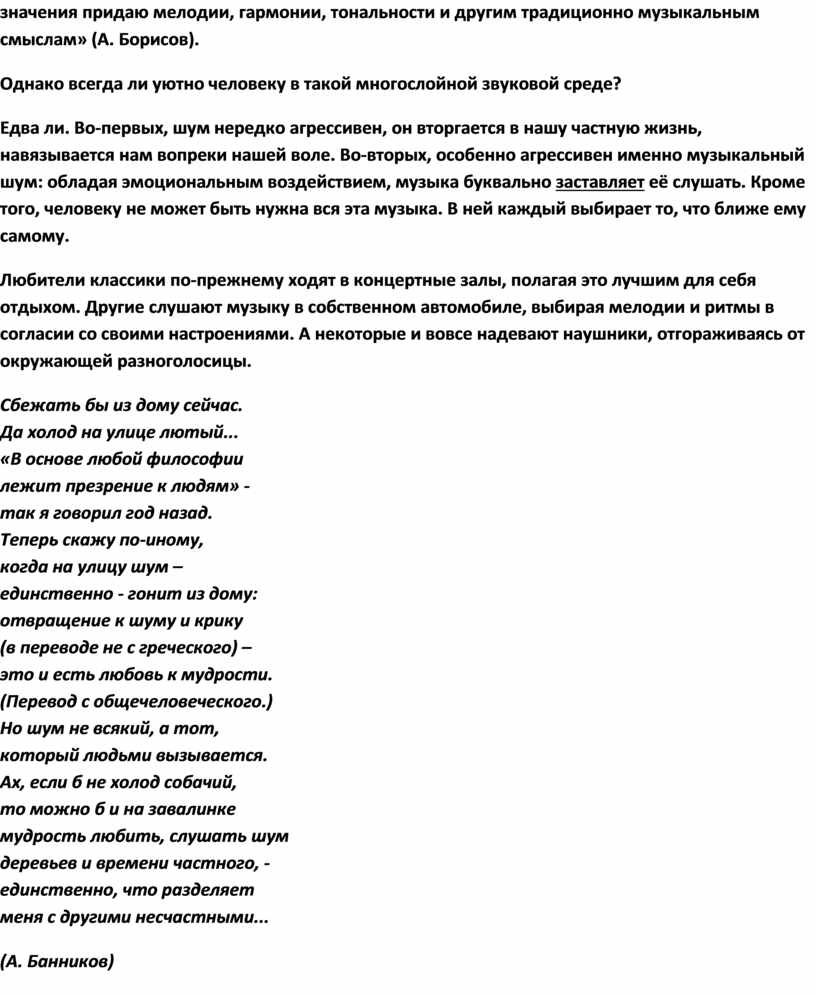 значения придаю мелодии, гармонии, тональности и другим традиционно музыкальным смыслам» (А. Борисов).

Однако всегда ли уютно человеку в такой многослойной звуковой среде?

Едва ли. Во-первых, шум нередко агрессивен, он вторгается в нашу частную жизнь, навязывается нам вопреки нашей воле. Во-вторых, особенно агрессивен именно музыкальный шум: обладая эмоциональным воздействием, музыка буквально заставляет её слушать. Кроме того, человеку не может быть нужна вся эта музыка. В ней каждый выбирает то, что ближе ему самому.

Любители классики по-прежнему ходят в концертные залы, полагая это лучшим для себя отдыхом. Другие слушают музыку в собственном автомобиле, выбирая мелодии и ритмы в согласии со своими настроениями. А некоторые и вовсе надевают наушники, отгораживаясь от окружающей разноголосицы.

Сбежать бы из дому сейчас.
Да холод на улице лютый...
«В основе любой философии
лежит презрение к людям» -
так я говорил год назад.
Теперь скажу по-иному,
когда на улицу шум –
единственно - гонит из дому:
отвращение к шуму и крику
(в переводе не с греческого) –
это и есть любовь к мудрости.
(Перевод с общечеловеческого.)
Но шум не всякий, а тот,
который людьми вызывается.
Ах, если б не холод собачий,
то можно б и на завалинке
мудрость любить, слушать шум
деревьев и времени частного, -
единственно, что разделяет
меня с другими несчастными...

(А. Банников)